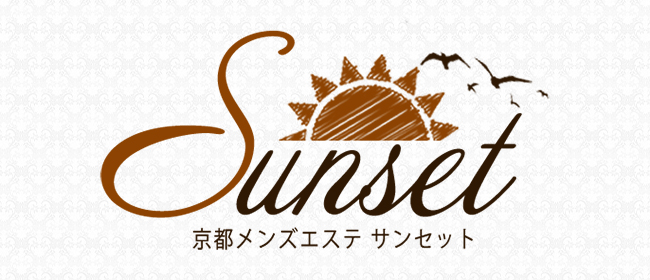 Sunset
京都メンズエステ サンセット